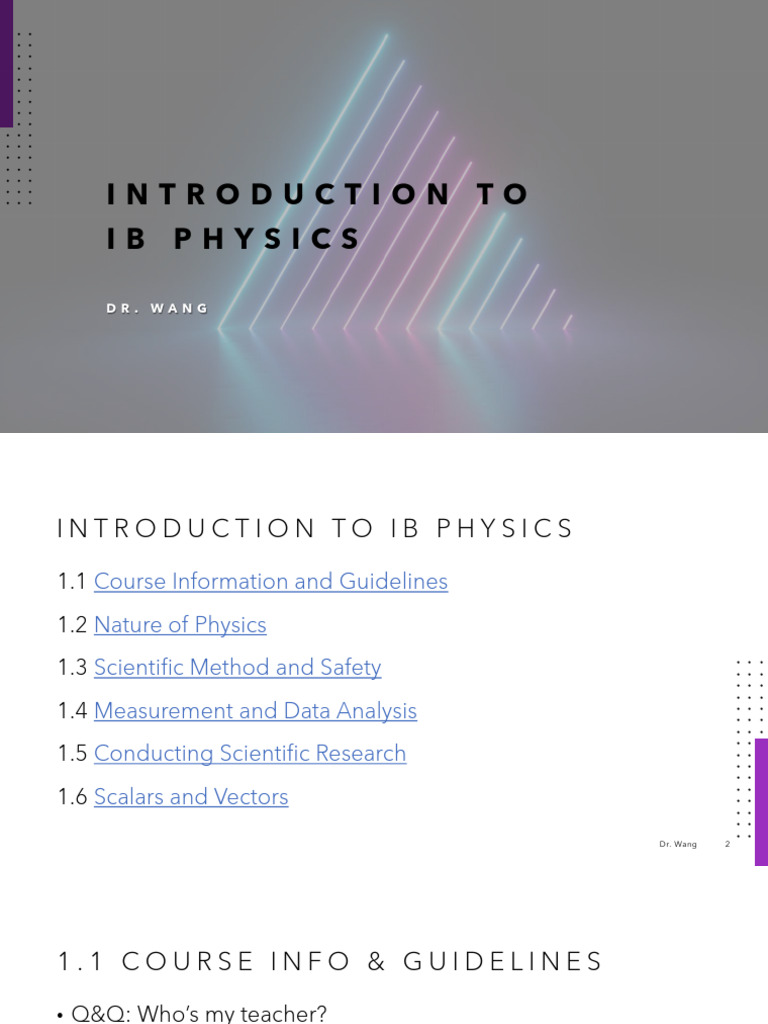 INTRODUCTION TO IB PHYSICS

DR. WANG

INTRODUCTION TO IB PHYSICS

1.1 Course Information and Guidelines

1.2 Nature of Physics

1.3 Scientific Method and Safety

1.4 Measurement and Data Analysis

1.5 Conducting Scientific Research

1.6 Scalars and Vectors

Dr. Wang 2

1.1 COURSE INFO & GUIDELINES

• Q&Q: Who's my teacher?